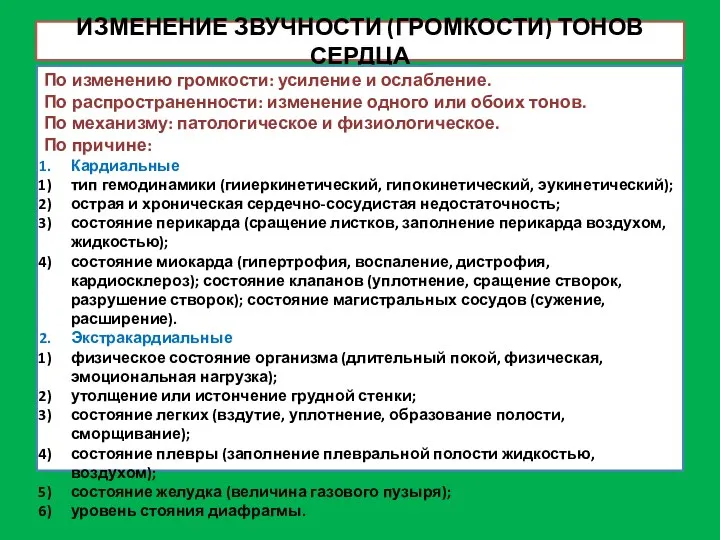 ИЗМЕНЕНИЕ ЗВУЧНОСТИ (ГРОМКОСТИ) ТОНОВ СЕРДЦА

По изменению громкости: усиление и ослабление.
По распространенности: изменение одного или обоих тонов.
По механизму: патологическое и физиологическое.
По причине:

1. Кардиальные
1) тип гемодинамики (гииеркинетический, гипокинетический, эукинетический);
2) острая и хроническая сердечно-сосудистая недостаточность;
3) состояние перикарда (сращение листков, заполнение перикарда воздухом, жидкостью);
4) состояние миокарда (гипертрофия, воспаление, дистрофия, кардиосклероз); состояние клапанов (уплотнение, сращение створок, разрушение створок); состояние магистральных сосудов (сужение, расширение).
2. Экстракардиальные
1) физическое состояние организма (длительный покой, физическая, эмоциональная нагрузка);
2) утолщение или истончение грудной стенки;
3) состояние легких (вздутие, уплотнение, образование полости, сморщивание);
4) состояние плевры (заполнение плевральной полости жидкостью, воздухом);
5) состояние желудка (величина газового пузыря);
6) уровень стояния диафрагмы.